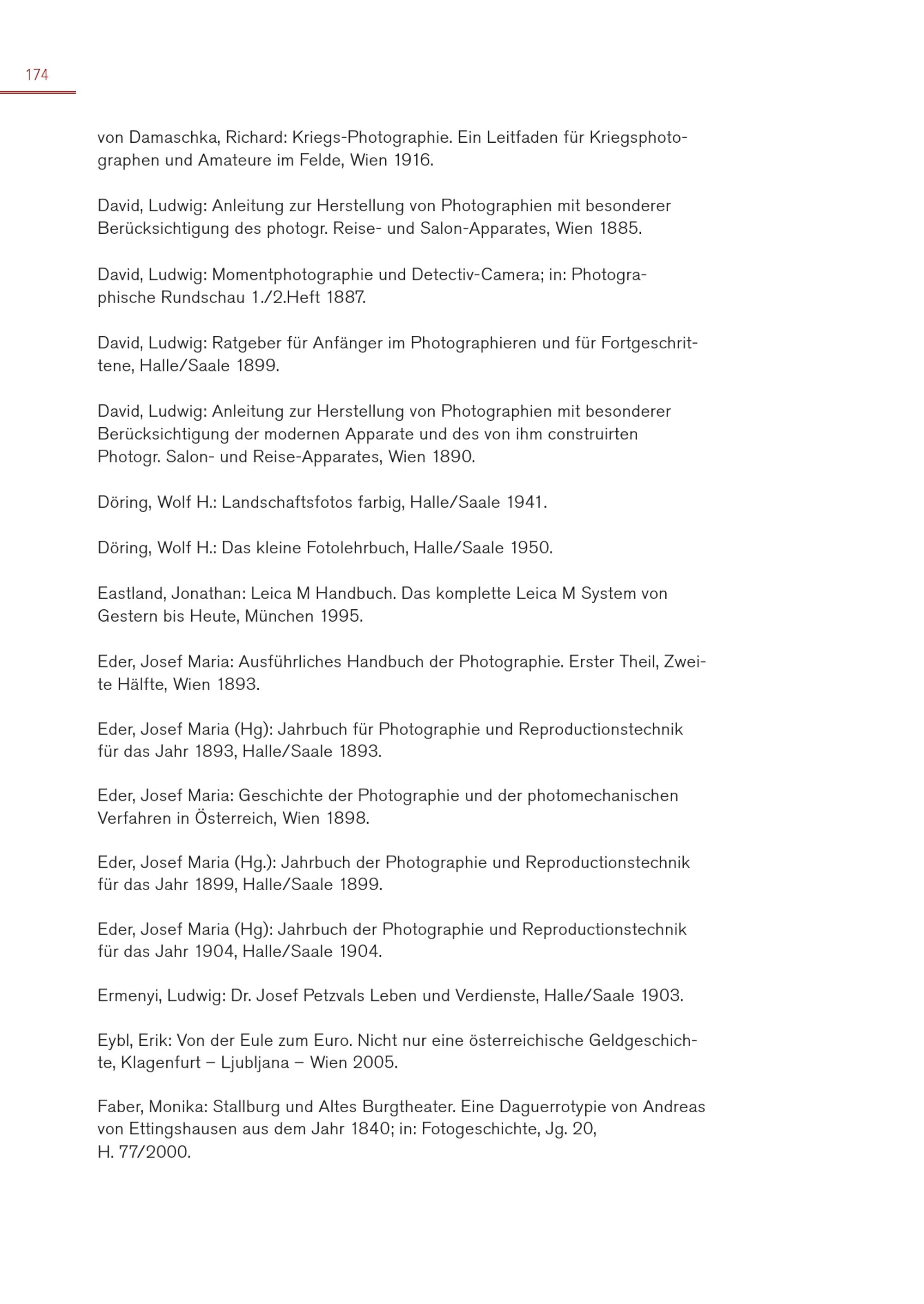 174

von Damaschka, Richard: Kriegs-Photographie. Ein Leitfaden für Kriegsphotographen und Amateure im Felde, Wien 1916.

David, Ludwig: Anleitung zur Herstellung von Photographien mit besonderer Berücksichtigung des photogr. Reise- und Salon-Apparates, Wien 1885.

David, Ludwig: Momentphotographie und Detectiv-Camera; in: Photographische Rundschau 1./2.Heft 1887.

David, Ludwig: Ratgeber für Anfänger im Photographieren und für Fortgeschrittene, Halle/Saale 1899.

David, Ludwig: Anleitung zur Herstellung von Photographien mit besonderer Berücksichtigung der modernen Apparate und des von ihm construirten Photogr. Salon- und Reise-Apparates, Wien 1890.

Döring, Wolf H.: Landschaftsfotos farbig, Halle/Saale 1941.

Döring, Wolf H.: Das kleine Fotolehrbuch, Halle/Saale 1950.

Eastland, Jonathan: Leica M Handbuch. Das komplette Leica M System von Gestern bis Heute, München 1995.

Eder, Josef Maria: Ausführliches Handbuch der Photographie. Erster Theil, Zweite Hälfte, Wien 1893.

Eder, Josef Maria (Hg): Jahrbuch für Photographie und Reproductionstechnik für das Jahr 1893, Halle/Saale 1893.

Eder, Josef Maria: Geschichte der Photographie und der photomechanischen Verfahren in Österreich, Wien 1898.

Eder, Josef Maria (Hg.): Jahrbuch der Photographie und Reproductionstechnik für das Jahr 1899, Halle/Saale 1899.

Eder, Josef Maria (Hg): Jahrbuch der Photographie und Reproductionstechnik für das Jahr 1904, Halle/Saale 1904.

Ermenyi, Ludwig: Dr. Josef Petzvals Leben und Verdienste, Halle/Saale 1903.

Eybl, Erik: Von der Eule zum Euro. Nicht nur eine österreichische Geldgeschichte, Klagenfurt – Ljubljana – Wien 2005.

Faber, Monika: Stallburg und Altes Burgtheater. Eine Daguerrotypie von Andreas von Ettingshausen aus dem Jahr 1840; in: Fotogeschichte, Jg. 20, H. 77/2000.